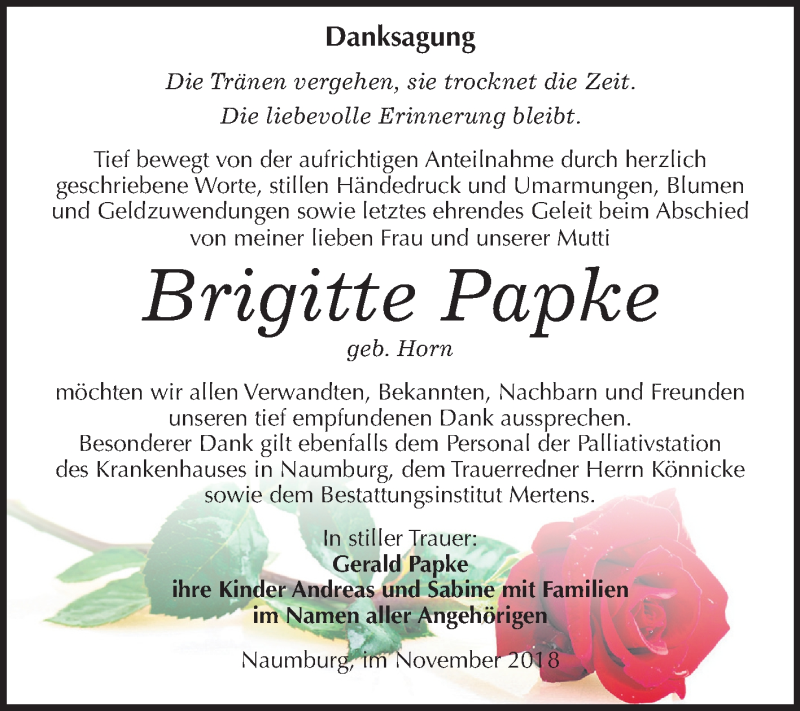 Danksagung

Die Tränen vergehen, sie trocknet die Zeit.
Die liebevolle Erinnerung bleibt.

Tief bewegt von der aufrichtigen Anteilnahme durch herzlich geschriebene Worte, stillen Händedruck und Umarmungen, Blumen und Geldzuwendungen sowie letztes ehrendes Geleit beim Abschied von meiner lieben Frau und unserer Mutti

Brigitte Papke

geb. Horn

möchten wir allen Verwandten, Bekannten, Nachbarn und Freunden unseren tief empfundenen Dank aussprechen.
Besonderer Dank gilt ebenfalls dem Personal der Palliativstation des Krankenhauses in Naumburg, dem Trauerredner Herrn Könnicke sowie dem Bestattungsinstitut Mertens.

In stiller Trauer:
Gerald Papke
ihre Kinder Andreas und Sabine mit Familien
im Namen aller Angehörigen

Naumburg, im November 2018